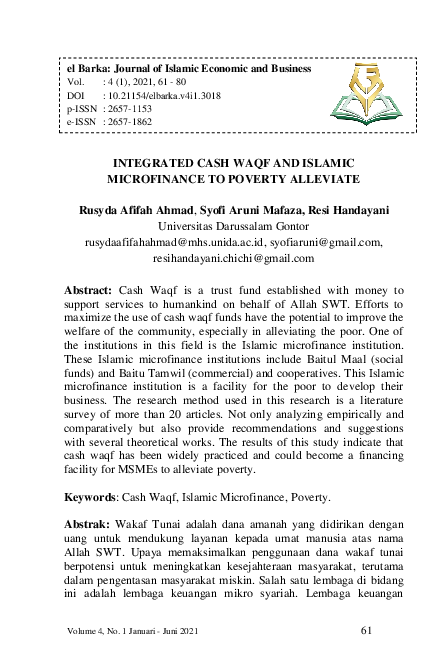 el Barka: Journal of Islamic Economic and Business
Vol. : 4 (1), 2021, 61 - 80
DOI : 10.21154/elbarka.v4i1.3018
p-ISSN : 2657-1153
e-ISSN : 2657-1862

INTEGRATED CASH WAQF AND ISLAMIC MICROFINANCE TO POVERTY ALLEVIATE

Rusyda Afifah Ahmad, Syofi Aruni Mafaza, Resi Handayani
Universitas Darussalam Gontor
rusydaafifahahmad@mhs.unida.ac.id, syofiaruni@gmail.com, resihandayani.chichi@gmail.com

Abstract: Cash Waqf is a trust fund established with money to support services to humankind on behalf of Allah SWT. Efforts to maximize the use of cash waqf funds have the potential to improve the welfare of the community, especially in alleviating the poor. One of the institutions in this field is the Islamic microfinance institution. These Islamic microfinance institutions include Baitul Maal (social funds) and Baitu Tamwil (commercial) and cooperatives. This Islamic microfinance institution is a facility for the poor to develop their business. The research method used in this research is a literature survey of more than 20 articles. Not only analyzing empirically and comparatively but also provide recommendations and suggestions with several theoretical works. The results of this study indicate that cash waqf has been widely practiced and could become a financing facility for MSMEs to alleviate poverty.

Keywords: Cash Waqf, Islamic Microfinance, Poverty.

Abstrak: Wakaf Tunai adalah dana amanah yang didirikan dengan uang untuk mendukung layanan kepada umat manusia atas nama Allah SWT. Upaya memaksimalkan penggunaan dana wakaf tunai berpotensi untuk meningkatkan kesejahteraan masyarakat, terutama dalam pengentasan masyarakat miskin. Salah satu lembaga di bidang ini adalah lembaga keuangan mikro syariah. Lembaga keuangan

Volume 4, No. 1 Januari - Juni 2021 61